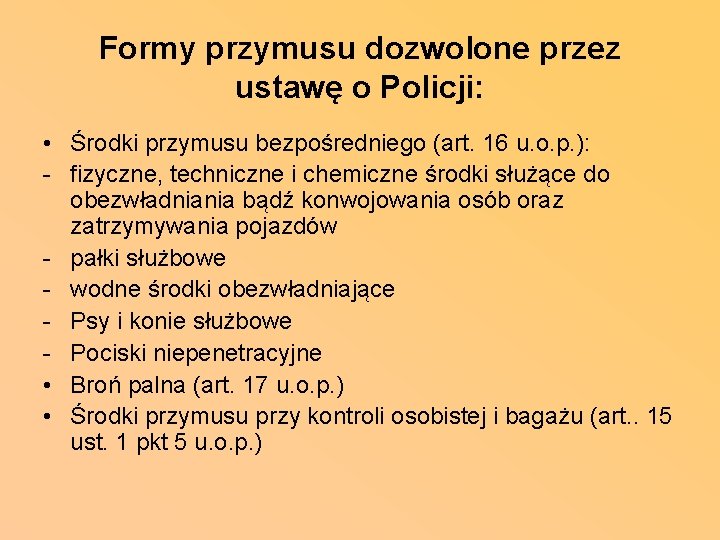 Formy przymusu dozwolone przez ustawę o Policji:

• Środki przymusu bezpośredniego (art. 16 u.o.p.):
- fizyczne, techniczne i chemiczne środki służące do obezwładniania bądź konwojowania osób oraz zatrzymywania pojazdów
- pałki służbowe
- wodne środki obezwładniające
- Psy i konie służbowe
- Pociski niepenetracyjne
• Broń palna (art. 17 u.o.p.)
• Środki przymusu przy kontroli osobistej i bagażu (art.. 15 ust. 1 pkt 5 u.o.p.)